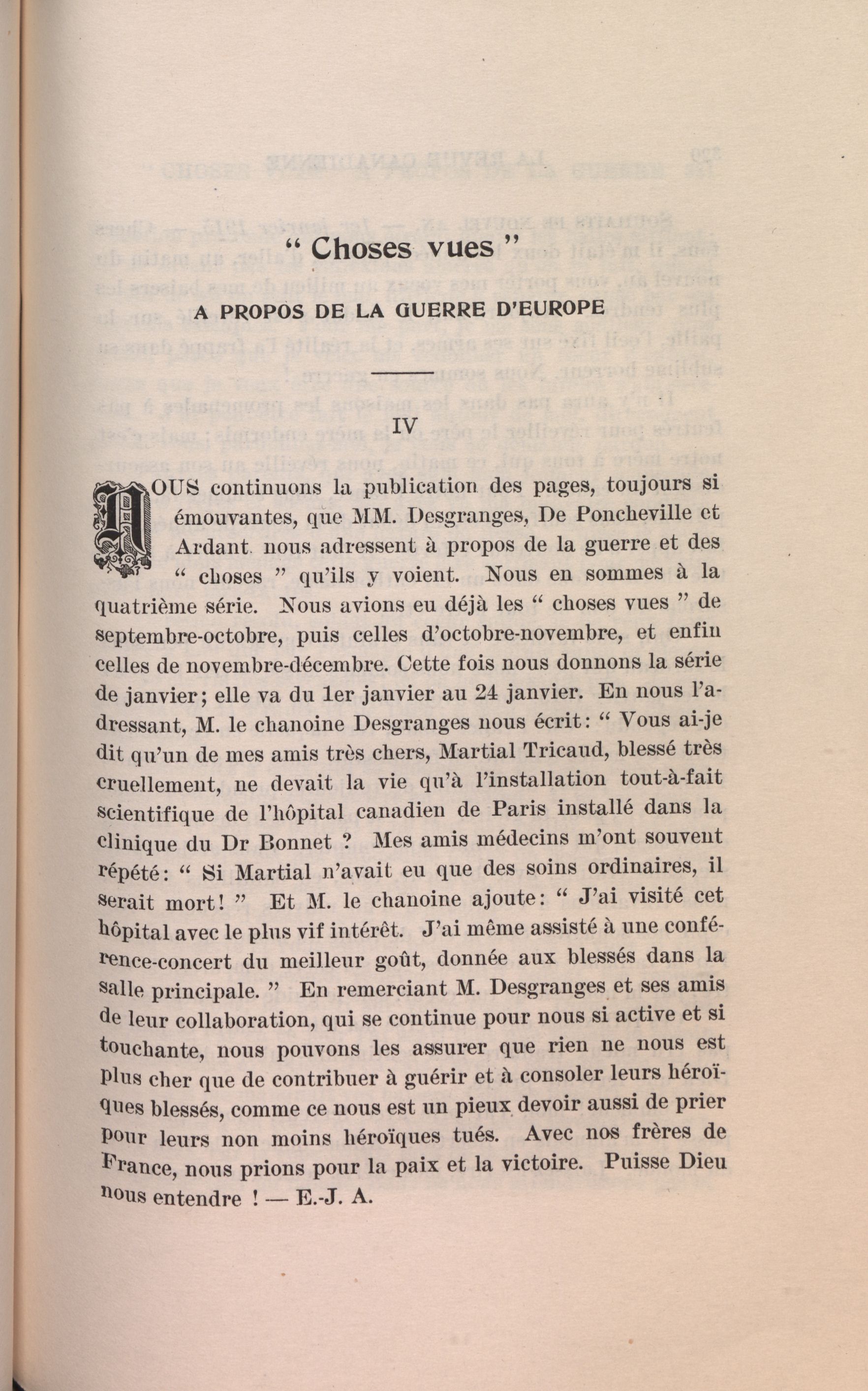 “ Choses vues ”

A PROPOS DE LA GUERRE D'EUROPE

IV

NOUS continuons la publication des pages, toujours si émouvantes, que MM. Desgranges, De Poncheville et Ardant nous adressent à propos de la guerre et des “ choses ” qu'ils y voient. Nous en sommes à la quatrième série. Nous avions eu déjà les “ choses vues ” de septembre-octobre, puis celles d'octobre-novembre, et enfin celles de novembre-décembre. Cette fois nous donnons la série de janvier; elle va du 1er janvier au 24 janvier. En nous l'adressant, M. le chanoine Desgranges nous écrit: “ Vous ai-je dit qu'un de mes amis très chers, Martial Tricaud, blessé très cruellement, ne devait la vie qu'à l'installation tout-à-fait scientifique de l'hôpital canadien de Paris installé dans la clinique du Dr Bonnet ? Mes amis médecins m'ont souvent répété: “ Si Martial n'avait eu que des soins ordinaires, il serait mort! ” Et M. le chanoine ajoute: “ J'ai visité cet hôpital avec le plus vif intérêt. J'ai même assisté à une conférence-concert du meilleur goût, donnée aux blessés dans la salle principale. ” En remerciant M. Desgranges et ses amis de leur collaboration, qui se continue pour nous si active et si touchante, nous pouvons les assurer que rien ne nous est plus cher que de contribuer à guérir et à consoler leurs héroïques blessés, comme ce nous est un pieux devoir aussi de prier pour leurs non moins héroïques tués. Avec nos frères de France, nous prions pour la paix et la victoire. Puisse Dieu nous entendre ! — E.-J. A.